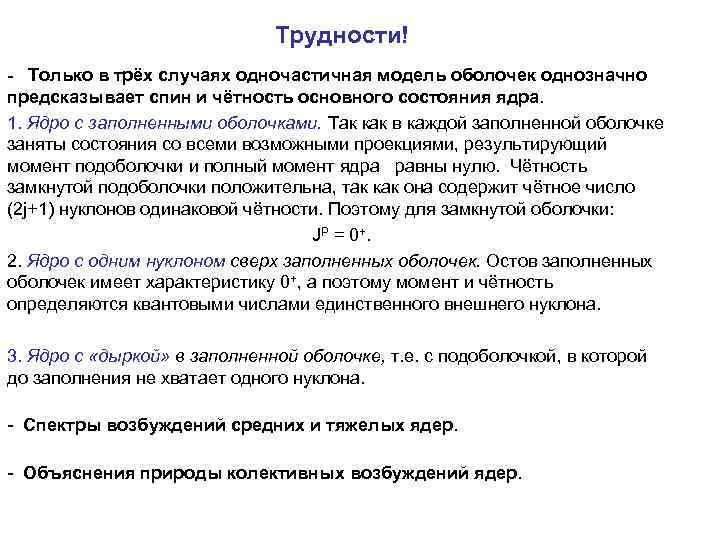 Трудности!

- Только в трёх случаях одночастичная модель оболочек однозначно предсказывает спин и чётность основного состояния ядра.

1. Ядро с заполненными оболочками. Так как в каждой заполненной оболочке заняты состояния со всеми возможными проекциями, результирующий момент подоболочки и полный момент ядра равны нулю. Чётность замкнутой подоболочки положительна, так как она содержит чётное число (2j+1) нуклонов одинаковой чётности. Поэтому для замкнутой оболочки:

$J^P = 0^+$.

2. Ядро с одним нуклоном сверх заполненных оболочек. Остов заполненных оболочек имеет характеристику $0^+$, а поэтому момент и чётность определяются квантовыми числами единственного внешнего нуклона.

3. Ядро с «дыркой» в заполненной оболочке, т.е. с подоболочкой, в которой до заполнения не хватает одного нуклона.

- Спектры возбуждений средних и тяжелых ядер.

- Объяснения природы колективных возбуждений ядер.